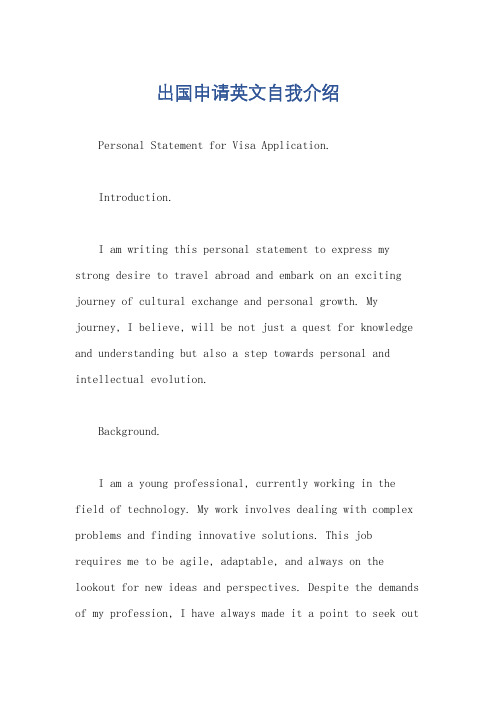 出国申请英文自我介绍

Personal Statement for Visa Application.

Introduction.

I am writing this personal statement to express my strong desire to travel abroad and embark on an exciting journey of cultural exchange and personal growth. My journey, I believe, will be not just a quest for knowledge and understanding but also a step towards personal and intellectual evolution.

Background.

I am a young professional, currently working in the field of technology. My work involves dealing with complex problems and finding innovative solutions. This job requires me to be agile, adaptable, and always on the lookout for new ideas and perspectives. Despite the demands of my profession, I have always made it a point to seek out